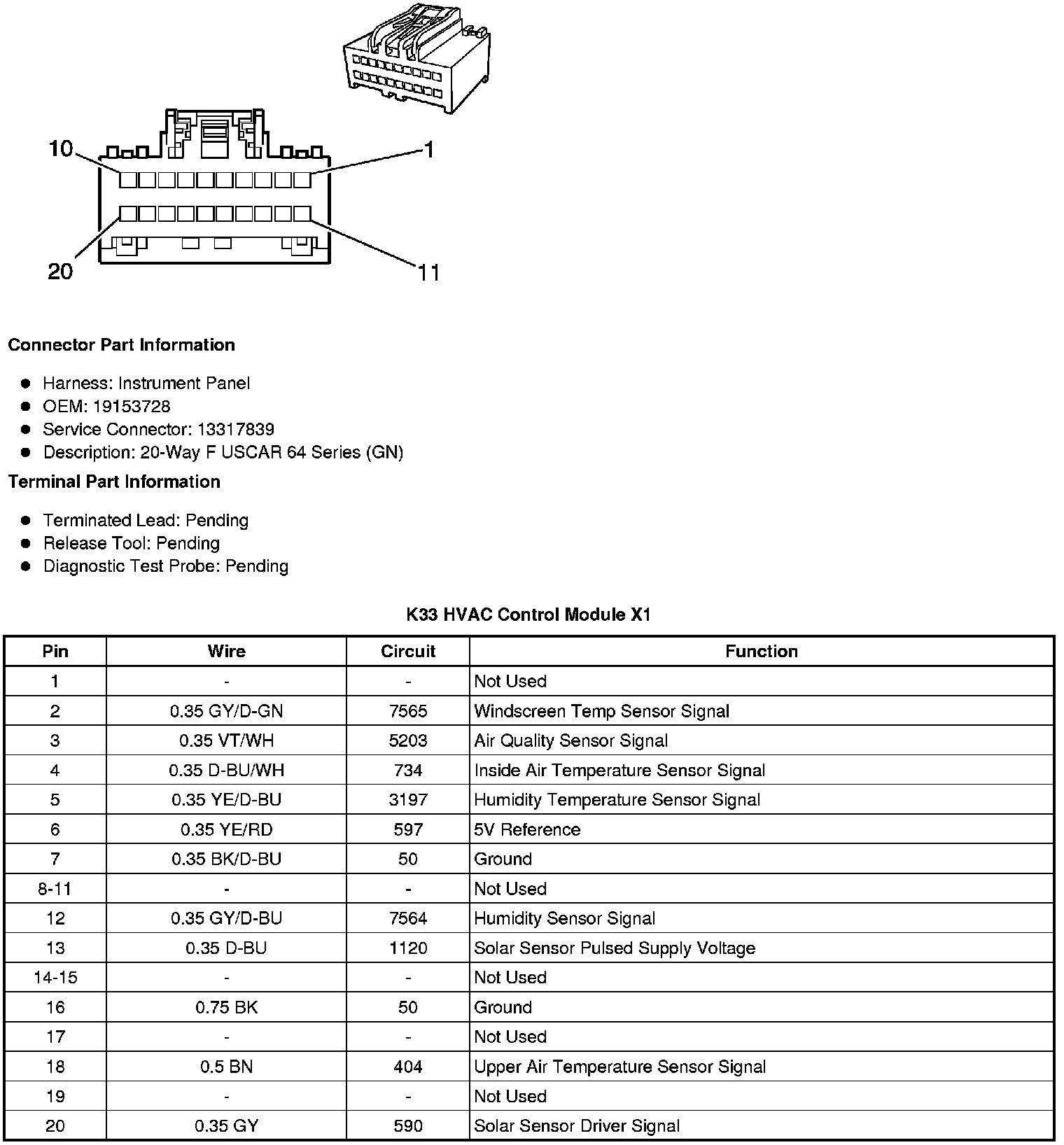 10
1
20
11

**Connector Part Information**

- Harness: Instrument Panel
- OEM: 19153728
- Service Connector: 13317839
- Description: 20-Way F USCAR 64 Series (GN)

**Terminal Part Information**

- Terminated Lead: Pending
- Release Tool: Pending
- Diagnostic Test Probe: Pending

**K33 HVAC Control Module X1**

| Pin | Wire | Circuit | Function |
|---|---|---|---|
| 1 | - | - | Not Used |
| 2 | 0.35 GY/D-GN | 7565 | Windscreen Temp Sensor Signal |
| 3 | 0.35 VT/WH | 5203 | Air Quality Sensor Signal |
| 4 | 0.35 D-BU/WH | 734 | Inside Air Temperature Sensor Signal |
| 5 | 0.35 YE/D-BU | 3197 | Humidity Temperature Sensor Signal |
| 6 | 0.35 YE/RD | 597 | 5V Reference |
| 7 | 0.35 BK/D-BU | 50 | Ground |
| 8-11 | - | - | Not Used |
| 12 | 0.35 GY/D-BU | 7564 | Humidity Sensor Signal |
| 13 | 0.35 D-BU | 1120 | Solar Sensor Pulsed Supply Voltage |
| 14-15 | - | - | Not Used |
| 16 | 0.75 BK | 50 | Ground |
| 17 | - | - | Not Used |
| 18 | 0.5 BN | 404 | Upper Air Temperature Sensor Signal |
| 19 | - | - | Not Used |
| 20 | 0.35 GY | 590 | Solar Sensor Driver Signal |